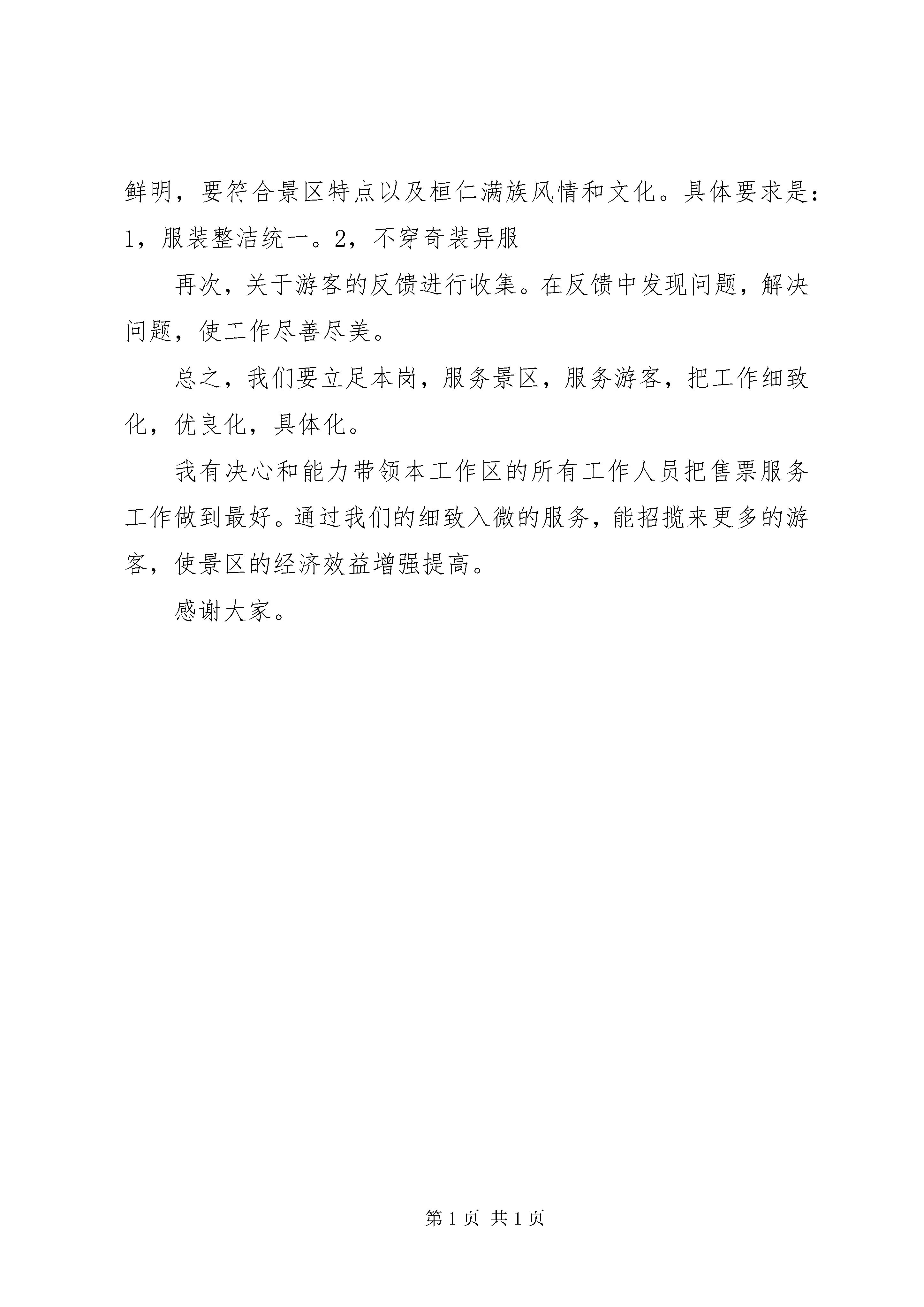 鲜明，要符合景区特点以及桓仁满族风情和文化。具体要求是：1，服装整洁统一。2，不穿奇装异服

再次，关于游客的反馈进行收集。在反馈中发现问题，解决问题，使工作尽善尽美。

总之，我们要立足本岗，服务景区，服务游客，把工作细致化，优良化，具体化。

我有决心和能力带领本工作区的所有工作人员把售票服务工作做到最好。通过我们的细致入微的服务，能招揽来更多的游客，使景区的经济效益增强提高。

感谢大家。

第 1 页 共 1 页